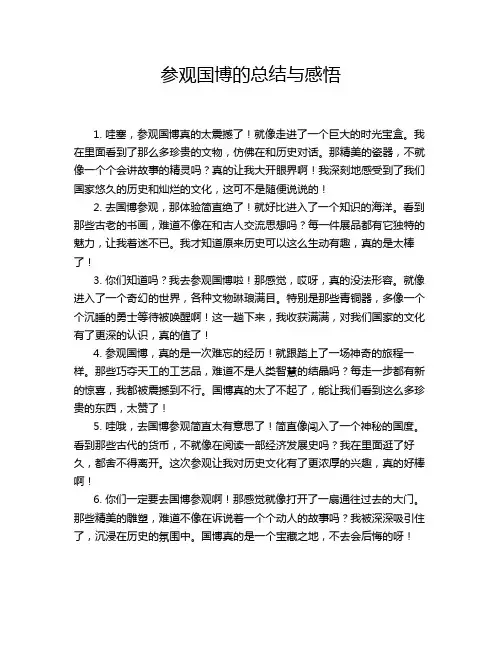 参观国博的总结与感悟

1. 哇塞，参观国博真的太震撼了！就像走进了一个巨大的时光宝盒。我在里面看到了那么多珍贵的文物，仿佛在和历史对话。那精美的瓷器，不就像一个个会讲故事的精灵吗？真的让我大开眼界啊！我深刻地感受到了我们国家悠久的历史和灿烂的文化，这可不是随便说说的！

2. 去国博参观，那体验简直绝了！就好比进入了一个知识的海洋。看到那些古老的书画，难道不像在和古人交流思想吗？每一件展品都有它独特的魅力，让我着迷不已。我才知道原来历史可以这么生动有趣，真的是太棒了！

3. 你们知道吗？我去参观国博啦！那感觉，哎呀，真的没法形容。就像进入了一个奇幻的世界，各种文物琳琅满目。特别是那些青铜器，多像一个个沉睡的勇士等待被唤醒啊！这一趟下来，我收获满满，对我们国家的文化有了更深的认识，真的值了！

4. 参观国博，真的是一次难忘的经历！就跟踏上了一场神奇的旅程一样。那些巧夺天工的工艺品，难道不是人类智慧的结晶吗？每走一步都有新的惊喜，我都被震撼到不行。国博真的太了不起了，能让我们看到这么多珍贵的东西，太赞了！

5. 哇哦，去国博参观简直太有意思了！简直像闯入了一个神秘的国度。看到那些古代的货币，不就像在阅读一部经济发展史吗？我在里面逛了好久，都舍不得离开。这次参观让我对历史文化有了更浓厚的兴趣，真的好棒啊！

6. 你们一定要去国博参观啊！那感觉就像打开了一扇通往过去的大门。那些精美的雕塑，难道不像在诉说着一个个动人的故事吗？我被深深吸引住了，沉浸在历史的氛围中。国博真的是一个宝藏之地，不去会后悔的呀！